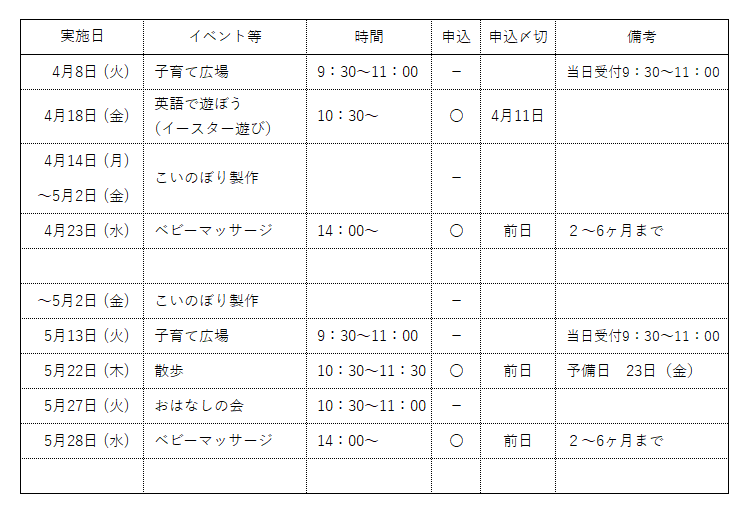 | 実施日 | イベント等 | 時間 | 申込 | 申込〆切 | 備考 |
|---|---|---|---|---|---|
| 4月8日（火） | 子育て広場 | 9：30～11：00 | － | | 当日受付9：30～11：00 |
| 4月18日（金） | 英語で遊ぼう（イースター遊び） | 10：30～ | ○ | 4月11日 | |
| 4月14日（月）～5月2日（金） | こいのぼり製作 | | － | | |
| 4月23日（水） | ベビーマッサージ | 14：00～ | ○ | 前日 | ２～6ヶ月まで |
| | | | | | |
| ～5月2日（金） | こいのぼり製作 | | － | | |
| 5月13日（火） | 子育て広場 | 9：30～11：00 | － | | 当日受付9：30～11：00 |
| 5月22日（木） | 散歩 | 10：30～11：30 | ○ | 前日 | 予備日　23日（金） |
| 5月27日（火） | おはなしの会 | 10：30～11：00 | － | | |
| 5月28日（水） | ベビーマッサージ | 14：00～ | ○ | 前日 | ２～6ヶ月まで |
| | | | | | |